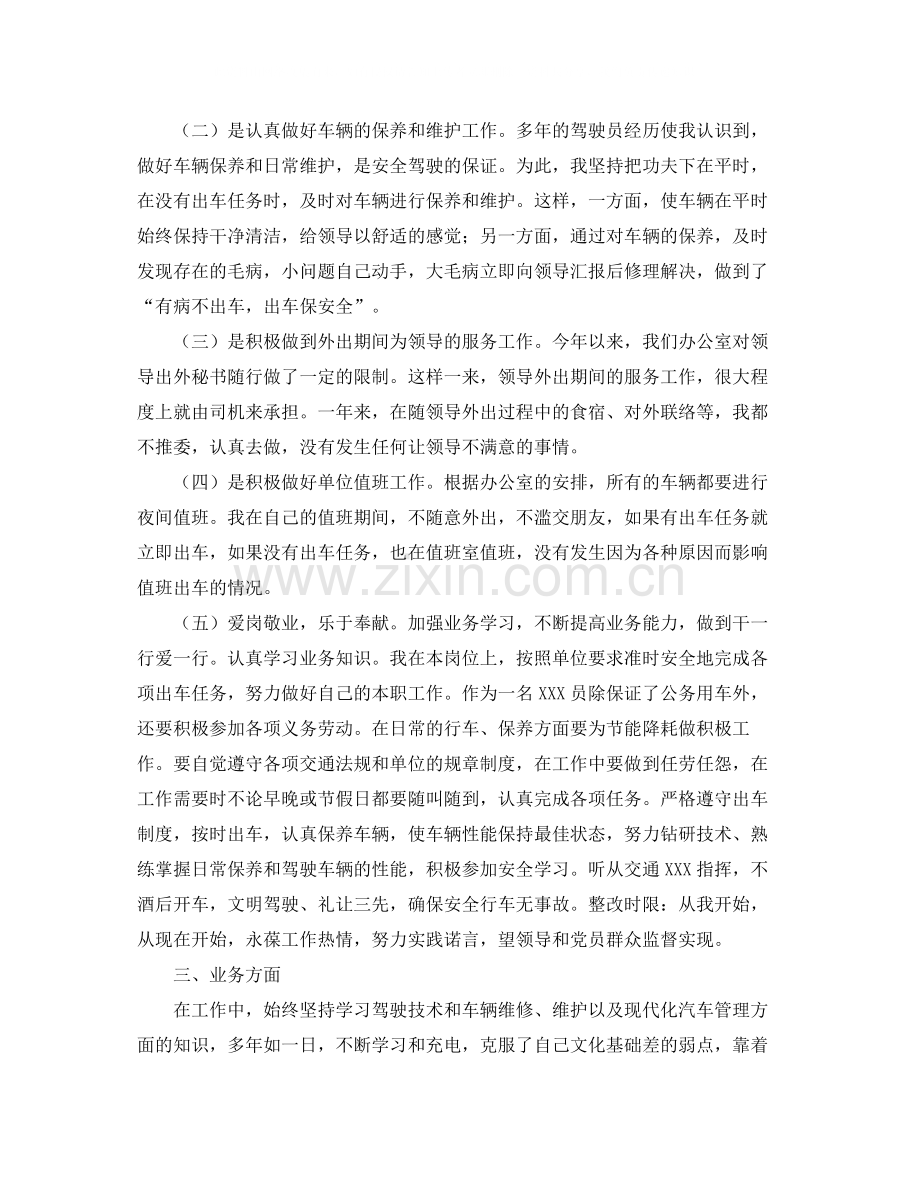 （二）是认真做好车辆的保养和维护工作。多年的驾驶员经历使我认识到，做好车辆保养和日常维护，是安全驾驶的保证。为此，我坚持把功夫下在平时，在没有出车任务时，及时对车辆进行保养和维护。这样，一方面，使车辆在平时始终保持干净清洁，给领导以舒适的感觉；另一方面，通过对车辆的保养，及时发现存在的毛病，小问题自己动手，大毛病立即向领导汇报后修理解决，做到了“有病不出车，出车保安全”。

（三）是积极做到外出期间为领导的服务工作。今年以来，我们办公室对领导出外秘书随行做了一定的限制。这样一来，领导外出期间的服务工作，很大程度上就由司机来承担。一年来，在随领导外出过程中的食宿、对外联络等，我都不推委，认真去做，没有发生任何让领导不满意的事情。

（四）是积极做好单位值班工作。根据办公室的安排，所有的车辆都要进行夜间值班。我在自己的值班期间，不随意外出，不滥交朋友，如果有出车任务就立即出车，如果没有出车任务，也在值班室值班，没有发生因为各种原因而影响值班出车的情况。

（五）爱岗敬业，乐于奉献。加强业务学习，不断提高业务能力，做到干一行爱一行。认真学习业务知识。我在本岗位上，按照单位要求准时安全地完成各项出车任务，努力做好自己的本职工作。作为一名XXX员除保证了公务用车外，还要积极参加各项义务劳动。在日常的行车、保养方面要为节能降耗做积极工作。要自觉遵守各项交通法规和单位的规章制度，在工作中要做到任劳任怨，在工作需要时不论早晚或节假日都要随叫随到，认真完成各项任务。严格遵守出车制度，按时出车，认真保养车辆，使车辆性能保持最佳状态，努力钻研技术、熟练掌握日常保养和驾驶车辆的性能，积极参加安全学习。听从交通XXX指挥，不酒后开车，文明驾驶、礼让三先，确保安全行车无事故。整改时限：从我开始，从现在开始，永葆工作热情，努力实践诺言，望领导和党员群众监督实现。

三、业务方面

在工作中，始终坚持学习驾驶技术和车辆维修、维护以及现代化汽车管理方面的知识，多年如一日，不断学习和充电，克服了自己文化基础差的弱点，靠着

www.zixin.com.cn